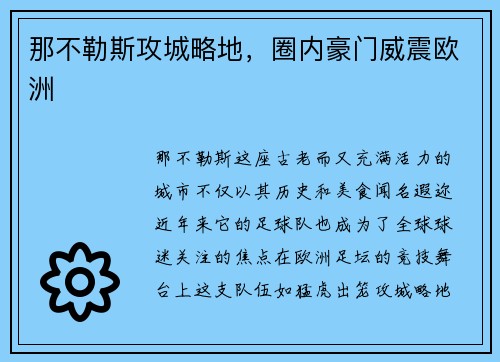 那不勒斯攻城略地，圈内豪门威震欧洲

那不勒斯这座古老而又充满活力的城市不仅以其历史和美食闻名遐迩近年来它的足球队也成为了全球球迷关注的焦点在欧洲足坛的竞技舞台上这支队伍如猛虎出笼攻城略地